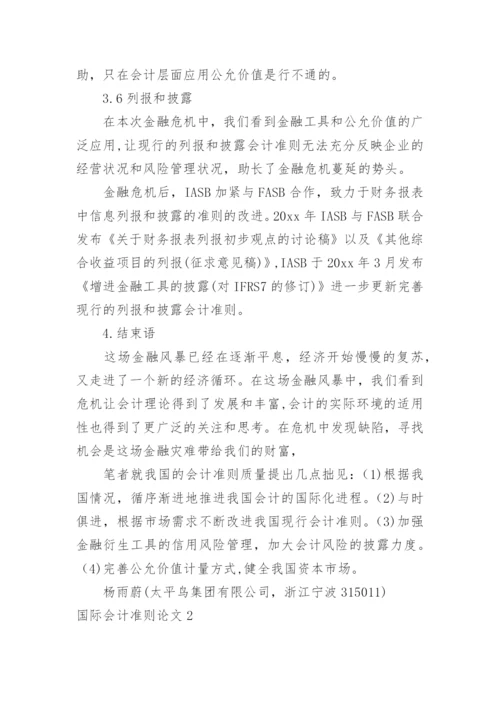 助，只在会计层面应用公允价值是行不通的。

3.6 列报和披露

在本次金融危机中，我们看到金融工具和公允价值的广泛应用，让现行的列报和披露会计准则无法充分反映企业的经营状况和风险管理状况，助长了金融危机蔓延的势头。

金融危机后，IASB 加紧与 FASB 合作，致力于财务报表中信息列报和披露的准则的改进。20xx 年 IASB 与 FASB 联合发布《关于财务报表列报初步观点的讨论稿》以及《其他综合收益项目的列报(征求意见稿)》,IASB 于 20xx 年 3 月发布《增进金融工具的披露(对 IFRS7 的修订)》进一步更新完善现行的列报和披露会计准则。

4.结束语

这场金融风暴已经在逐渐平息，经济开始慢慢的复苏，又走进了一个新的经济循环。在这场金融风暴中，我们看到危机让会计理论得到了发展和丰富，会计的实际环境的适用性也得到了更广泛的关注和思考。在危机中发现缺陷，寻找机会是这场金融灾难带给我们的财富，

笔者就我国的会计准则质量提出几点拙见：(1)根据我国情况，循序渐进地推进我国会计的国际化进程。(2)与时俱进，根据市场需求不断改进我国现行会计准则。(3)加强金融衍生工具的信用风险管理，加大会计风险的披露力度。(4)完善公允价值计量方式,健全我国资本市场。

杨雨蔚(太平鸟集团有限公司，浙江宁波 315011)

国际会计准则论文 2